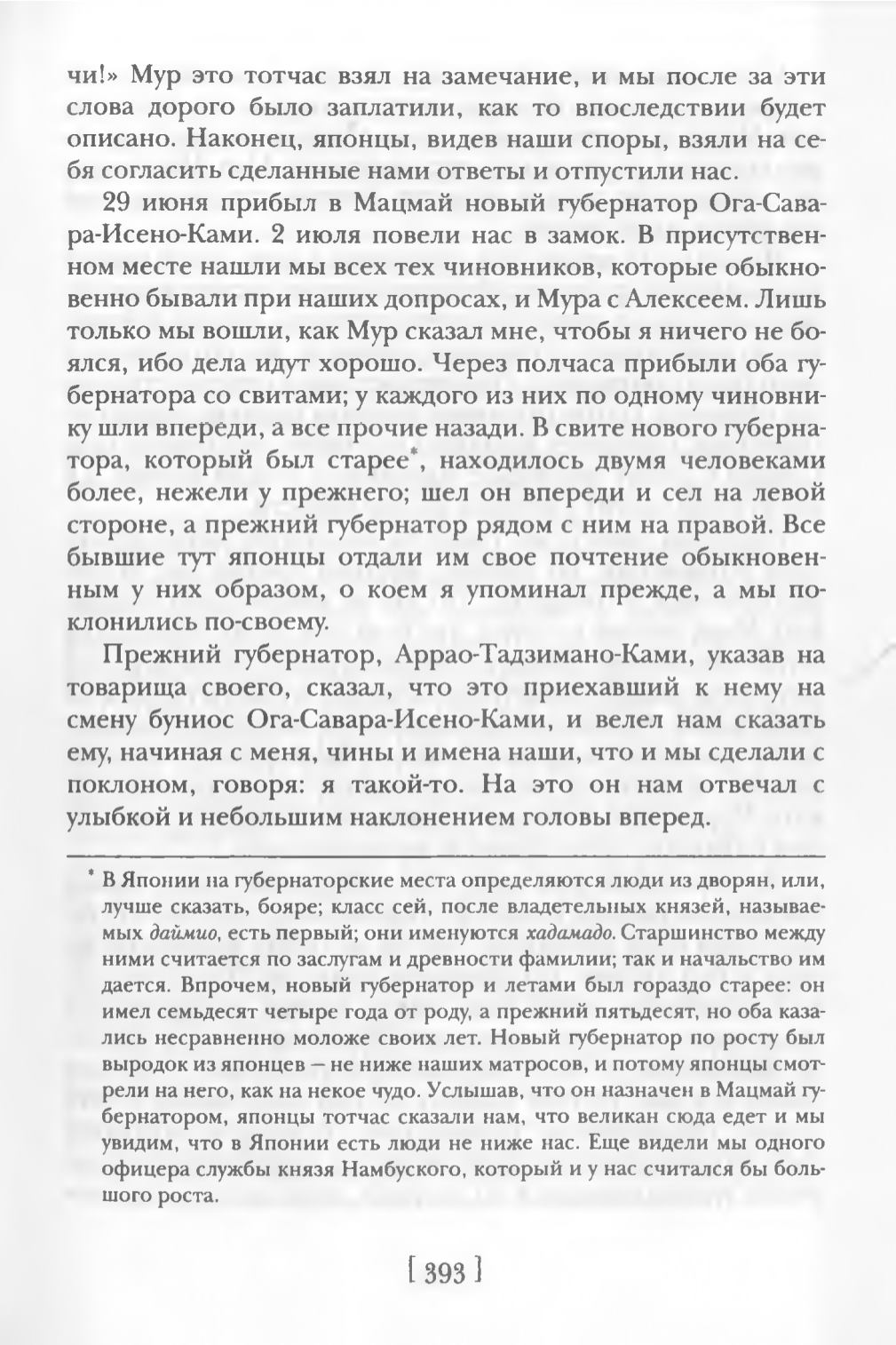 чи!» Мур это тотчас взял на замечание, и мы после за эти слова дорого было заплатили, как то впоследствии будет описано. Наконец, японцы, видев наши споры, взяли на себя согласить сделанные нами ответы и отпустили нас.

29 июня прибыл в Мацмай новый губернатор Ога-Савара-Исено-Ками. 2 июля повели нас в замок. В присутственном месте нашли мы всех тех чиновников, которые обыкновенно бывали при наших допросах, и Мура с Алексеем. Лишь только мы вошли, как Мур сказал мне, чтобы я ничего не боялся, ибо дела идут хорошо. Через полчаса прибыли оба губернатора со свитами; у каждого из них по одному чиновнику шли впереди, а все прочие назади. В свите нового губернатора, который был старее*, находилось двумя человеками более, нежели у прежнего; шел он впереди и сел на левой стороне, а прежний губернатор рядом с ним на правой. Все бывшие тут японцы отдали им свое почтение обыкновенным у них образом, о коем я упоминал прежде, а мы поклонились по-своему.

Прежний губернатор, Аррао-Тадзимано-Ками, указав на товарища своего, сказал, что это приехавший к нему на смену буниос Ога-Савара-Исено-Ками, и велел нам сказать ему, начиная с меня, чины и имена наши, что и мы сделали с поклоном, говоря: я такой-то. На это он нам отвечал с улыбкой и небольшим наклонением головы вперед.

* В Японии на губернаторские места определяются люди из дворян, или, лучше сказать, бояре; класс сей, после владетельных князей, называемых даймио, есть первый; они именуются хадамадо. Старшинство между ними считается по заслугам и древности фамилии; так и начальство им дается. Впрочем, новый губернатор и летами был гораздо старее: он имел семьдесят четыре года от роду, а прежний пятьдесят, но оба казались несравненно моложе своих лет. Новый губернатор по росту был выродок из японцев — не ниже наших матросов, и потому японцы смотрели на него, как на некое чудо. Услышав, что он назначен в Мацмай губернатором, японцы тотчас сказали нам, что великан сюда едет и мы увидим, что в Японии есть люди не ниже нас. Еще видели мы одного офицера службы князя Намбуского, который и у нас считался бы большого роста.

[ 393 ]